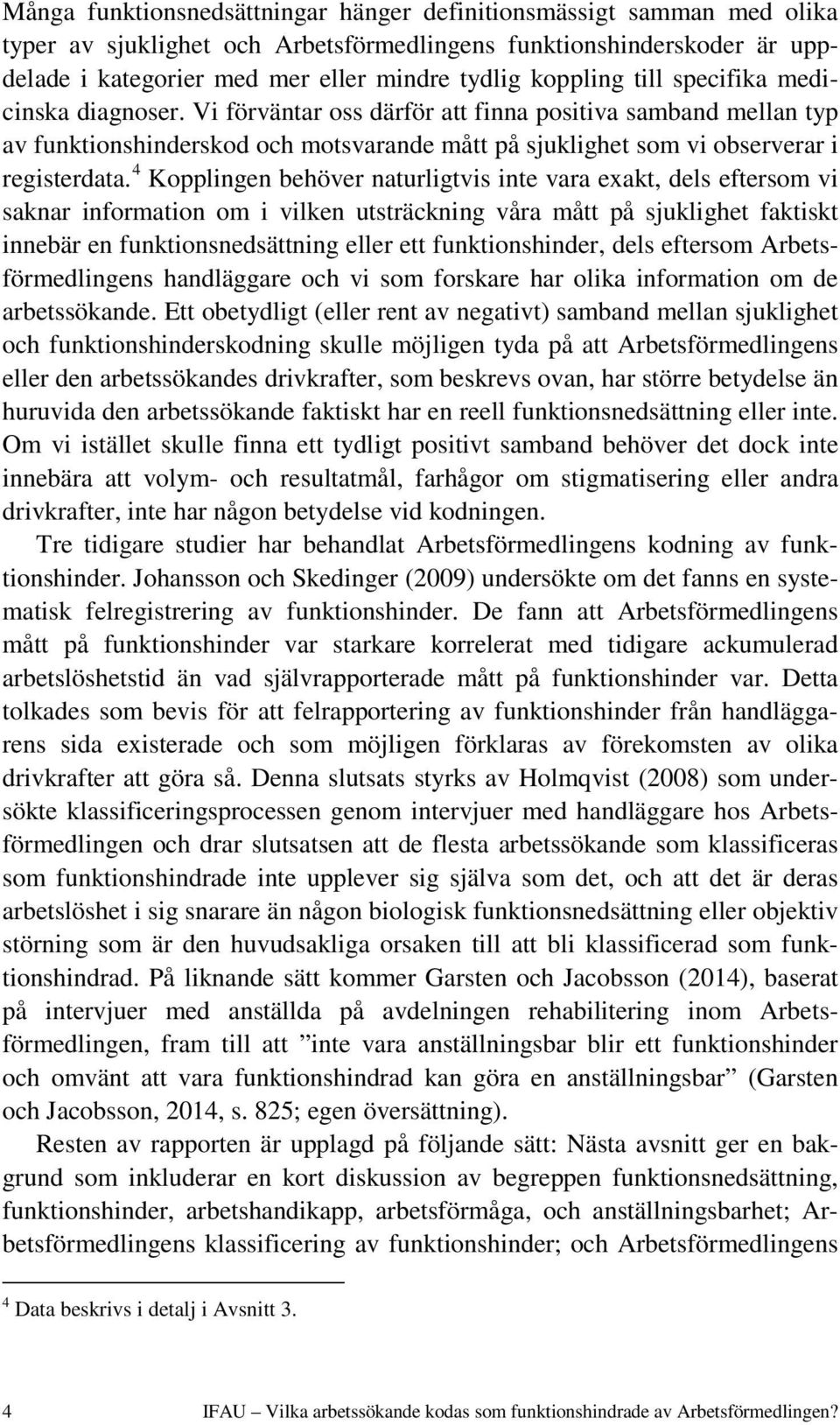 Många funktionsnedsättningar hänger definitionsmässigt samman med olika typer av sjuklighet och Arbetsförmedlingens funktionshinderskoder är uppdelade i kategorier med mer eller mindre tydlig koppling till specifika medicinska diagnoser. Vi förväntar oss därför att finna positiva samband mellan typ av funktionshinderskod och motsvarande mått på sjuklighet som vi observerar i registerdata.$^4$ Kopplingen behöver naturligtvis inte vara exakt, dels eftersom vi saknar information om i vilken utsträckning våra mått på sjuklighet faktiskt innebär en funktionsnedsättning eller ett funktionshinder, dels eftersom Arbetsförmedlingens handläggare och vi som forskare har olika information om de arbetssökande. Ett obetydligt (eller rent av negativt) samband mellan sjuklighet och funktionshinderskodning skulle möjligen tyda på att Arbetsförmedlingens eller den arbetssökandes drivkrafter, som beskrevs ovan, har större betydelse än huruvida den arbetssökande faktiskt har en reell funktionsnedsättning eller inte. Om vi istället skulle finna ett tydligt positivt samband behöver det dock inte innebära att volym- och resultatmål, farhågor om stigmatisering eller andra drivkrafter, inte har någon betydelse vid kodningen.

Tre tidigare studier har behandlat Arbetsförmedlingens kodning av funktionshinder. Johansson och Skedinger (2009) undersökte om det fanns en systematisk felregistrering av funktionshinder. De fann att Arbetsförmedlingens mått på funktionshinder var starkare korrelerat med tidigare ackumulerad arbetslöshetstid än vad självrapporterade mått på funktionshinder var. Detta tolkades som bevis för att felrapportering av funktionshinder från handläggarens sida existerade och som möjligen förklaras av förekomsten av olika drivkrafter att göra så. Denna slutsats styrks av Holmqvist (2008) som undersökte klassificeringsprocessen genom intervjuer med handläggare hos Arbetsförmedlingen och drar slutsatsen att de flesta arbetssökande som klassificeras som funktionshindrade inte upplever sig själva som det, och att det är deras arbetslöshet i sig snarare än någon biologisk funktionsnedsättning eller objektiv störning som är den huvudsakliga orsaken till att bli klassificerad som funktionshindrad. På liknande sätt kommer Garsten och Jacobsson (2014), baserat på intervjuer med anställda på avdelningen rehabilitering inom Arbetsförmedlingen, fram till att ”inte vara anställningsbar blir ett funktionshinder och omvänt att vara funktionshindrad kan göra en anställningsbar” (Garsten och Jacobsson, 2014, s. 825; egen översättning).

Resten av rapporten är upplagd på följande sätt: Nästa avsnitt ger en bakgrund som inkluderar en kort diskussion av begreppen funktionsnedsättning, funktionshinder, arbetshandikapp, arbetsförmåga, och anställningsbarhet; Arbetsförmedlingens klassificering av funktionshinder; och Arbetsförmedlingens

$^4$ Data beskrivs i detalj i Avsnitt 3.

4 IFAU – Vilka arbetssökande kodas som funktionshindrade av Arbetsförmedlingen?